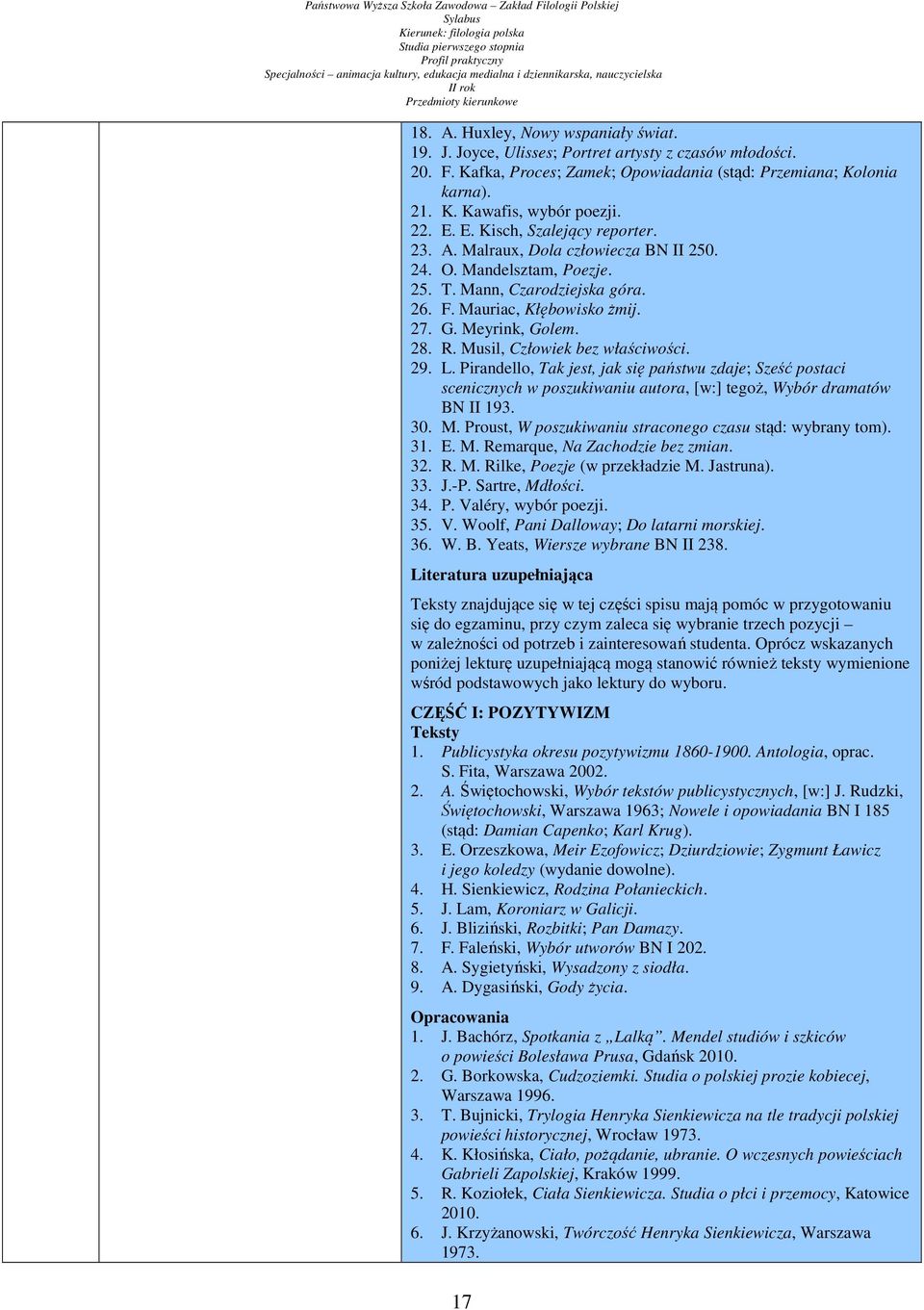 Państwowa Wyższa Szkoła Zawodowa – Zakład Filologii Polskiej
Sylabus
Kierunek: filologia polska
Studia pierwszego stopnia
Profil praktyczny
Specjalności – animacja kultury, edukacja medialna i dziennikarska, nauczycielska
II rok
Przedmioty kierunkowe

18. A. Huxley, Nowy wspaniały świat.
19. J. Joyce, Ulisses; Portret artysty z czasów młodości.
20. F. Kafka, Proces; Zamek; Opowiadania (stąd: Przemiana; Kolonia karna).
21. K. Kawafis, wybór poezji.
22. E. E. Kisch, Szalejący reporter.
23. A. Malraux, Dola człowiecza BN II 250.
24. O. Mandelsztam, Poezje.
25. T. Mann, Czarodziejska góra.
26. F. Mauriac, Kłębowisko żmij.
27. G. Meyrink, Golem.
28. R. Musil, Człowiek bez właściwości.
29. L. Pirandello, Tak jest, jak się państwu zdaje; Sześć postaci scenicznych w poszukiwaniu autora, [w:] tegoż, Wybór dramatów BN II 193.
30. M. Proust, W poszukiwaniu straconego czasu stąd: wybrany tom).
31. E. M. Remarque, Na Zachodzie bez zmian.
32. R. M. Rilke, Poezje (w przekładzie M. Jastruna).
33. J.-P. Sartre, Mdłości.
34. P. Valéry, wybór poezji.
35. V. Woolf, Pani Dalloway; Do latarni morskiej.
36. W. B. Yeats, Wiersze wybrane BN II 238.

Literatura uzupełniająca

Teksty znajdujące się w tej części spisu mają pomóc w przygotowaniu się do egzaminu, przy czym zaleca się wybranie trzech pozycji – w zależności od potrzeb i zainteresowań studenta. Oprócz wskazanych poniżej lekturę uzupełniającą mogą stanowić również teksty wymienione wśród podstawowych jako lektury do wyboru.

CZĘŚĆ I: POZYTYWIZM
Teksty
1. Publicystyka okresu pozytywizmu 1860-1900. Antologia, oprac. S. Fita, Warszawa 2002.
2. A. Świętochowski, Wybór tekstów publicystycznych, [w:] J. Rudzki, Świętochowski, Warszawa 1963; Nowele i opowiadania BN I 185 (stąd: Damian Capenko; Karl Krug).
3. E. Orzeszkowa, Meir Ezofowicz; Dziurdziowie; Zygmunt Ławicz i jego koledzy (wydanie dowolne).
4. H. Sienkiewicz, Rodzina Połanieckich.
5. J. Lam, Koroniarz w Galicji.
6. J. Bliziński, Rozbitki; Pan Damazy.
7. F. Faleński, Wybór utworów BN I 202.
8. A. Sygietyński, Wysadzony z siodła.
9. A. Dygasiński, Gody życia.

Opracowania
1. J. Bachórz, Spotkania z „Lalką”. Mendel studiów i szkiców o powieści Bolesława Prusa, Gdańsk 2010.
2. G. Borkowska, Cudzoziemki. Studia o polskiej prozie kobiecej, Warszawa 1996.
3. T. Bujnicki, Trylogia Henryka Sienkiewicza na tle tradycji polskiej powieści historycznej, Wrocław 1973.
4. K. Kłosińska, Ciało, pożądanie, ubranie. O wczesnych powieściach Gabrieli Zapolskiej, Kraków 1999.
5. R. Koziołek, Ciała Sienkiewicza. Studia o płci i przemocy, Katowice 2010.
6. J. Krzyżanowski, Twórczość Henryka Sienkiewicza, Warszawa 1973.

17